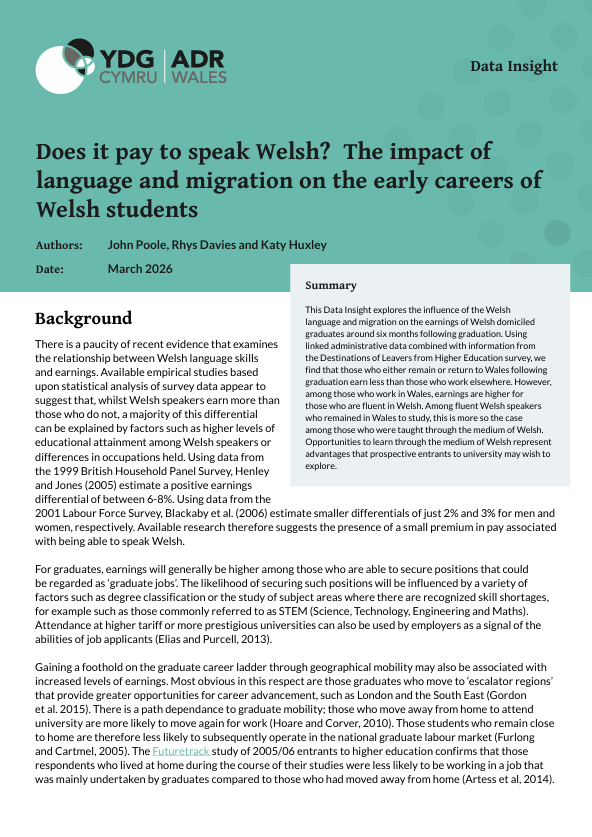 YDG CYMRU | ADR WALES

Data Insight

Does it pay to speak Welsh? The impact of language and migration on the early careers of Welsh students

Authors: John Poole, Rhys Davies and Katy Huxley

Date: March 2026

Summary

This Data Insight explores the influence of the Welsh language and migration on the earnings of Welsh domiciled graduates around six months following graduation. Using linked administrative data combined with information from the Destinations of Leavers from Higher Education survey, we find that those who either remain or return to Wales following graduation earn less than those who work elsewhere. However, among those who work in Wales, earnings are higher for those who are fluent in Welsh. Among fluent Welsh speakers who remained in Wales to study, this is more so the case among those who were taught through the medium of Welsh. Opportunities to learn through the medium of Welsh represent advantages that prospective entrants to university may wish to explore.

Background

There is a paucity of recent evidence that examines the relationship between Welsh language skills and earnings. Available empirical studies based upon statistical analysis of survey data appear to suggest that, whilst Welsh speakers earn more than those who do not, a majority of this differential can be explained by factors such as higher levels of educational attainment among Welsh speakers or differences in occupations held. Using data from the 1999 British Household Panel Survey, Henley and Jones (2005) estimate a positive earnings differential of between 6-8%. Using data from the 2001 Labour Force Survey, Blackaby et al. (2006) estimate smaller differentials of just 2% and 3% for men and women, respectively. Available research therefore suggests the presence of a small premium in pay associated with being able to speak Welsh.

For graduates, earnings will generally be higher among those who are able to secure positions that could be regarded as 'graduate jobs'. The likelihood of securing such positions will be influenced by a variety of factors such as degree classification or the study of subject areas where there are recognized skill shortages, for example such as those commonly referred to as STEM (Science, Technology, Engineering and Maths). Attendance at higher tariff or more prestigious universities can also be used by employers as a signal of the abilities of job applicants (Elias and Purcell, 2013).

Gaining a foothold on the graduate career ladder through geographical mobility may also be associated with increased levels of earnings. Most obvious in this respect are those graduates who move to 'escalator regions' that provide greater opportunities for career advancement, such as London and the South East (Gordon et al. 2015). There is a path dependance to graduate mobility; those who move away from home to attend university are more likely to move again for work (Hoare and Corver, 2010). Those students who remain close to home are therefore less likely to subsequently operate in the national graduate labour market (Furlong and Cartmel, 2005). The Futuretrack study of 2005/06 entrants to higher education confirms that those respondents who lived at home during the course of their studies were less likely to be working in a job that was mainly undertaken by graduates compared to those who had moved away from home (Artess et al, 2014).